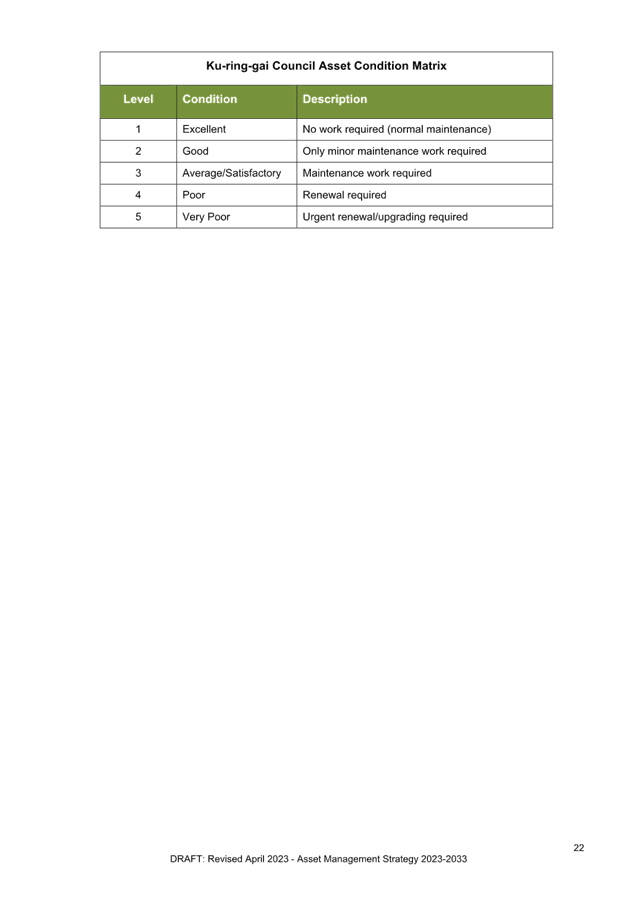 Ku-ring-gai Council Asset Condition Matrix

| Level | Condition | Description |
|---|---|---|
| 1 | Excellent | No work required (normal maintenance) |
| 2 | Good | Only minor maintenance work required |
| 3 | Average/Satisfactory | Maintenance work required |
| 4 | Poor | Renewal required |
| 5 | Very Poor | Urgent renewal/upgrading required |

22

DRAFT: Revised April 2023 - Asset Management Strategy 2023-2033